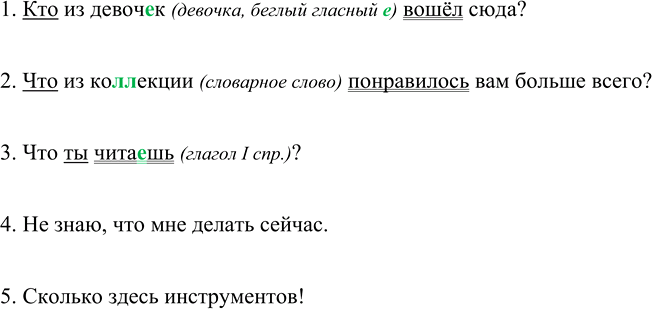 1. Кто из девочек (девочка, беглый гласный е) вошёл сюда?

2. Что из коллекции (словарное слово) понравилось вам больше всего?

3. Что ты читаешь (глагол I спр.)?

4. Не знаю, что мне делать сейчас.

5. Сколько здесь инструментов!